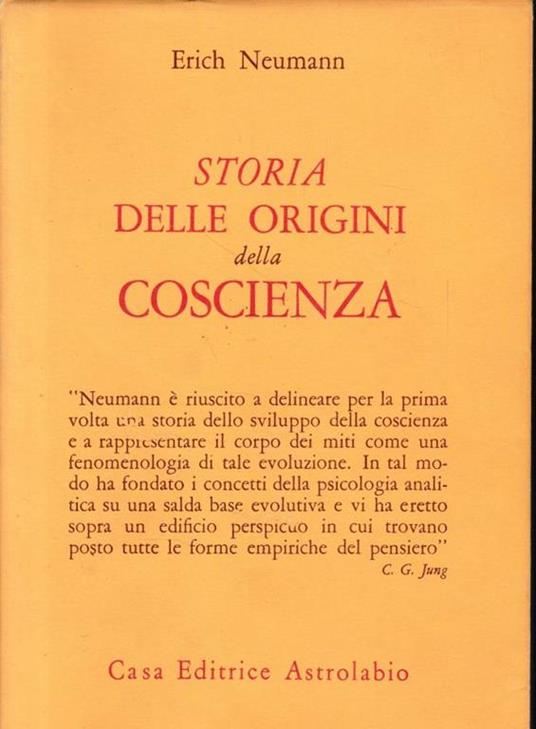 Erich Neumann

STORIA
DELLE ORIGINI
della
COSCIENZA

"Neumann è riuscito a delineare per la prima volta una storia dello sviluppo della coscienza e a rappresentare il corpo dei miti come una fenomenologia di tale evoluzione. In tal modo ha fondato i concetti della psicologia analitica su una salda base evolutiva e vi ha eretto sopra un edificio perspicuo in cui trovano posto tutte le forme empiriche del pensiero"
C. G. Jung

Casa Editrice Astrolabio